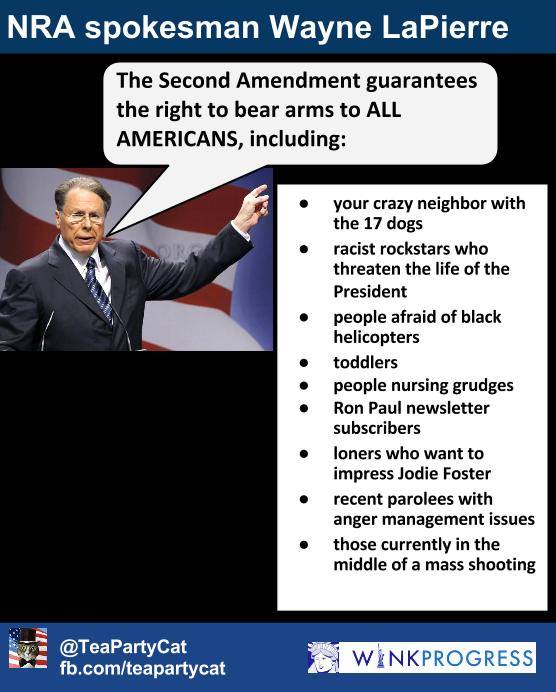 NRA spokesman Wayne LaPierre

The Second Amendment guarantees the right to bear arms to ALL AMERICANS, including:

- your crazy neighbor with the 17 dogs
- racist rockstars who threaten the life of the President
- people afraid of black helicopters
- toddlers
- people nursing grudges
- Ron Paul newsletter subscribers
- loners who want to impress Jodie Foster
- recent parolees with anger management issues
- those currently in the middle of a mass shooting

@TeaPartyCat
fb.com/teapartycat

WINKPROGRESS